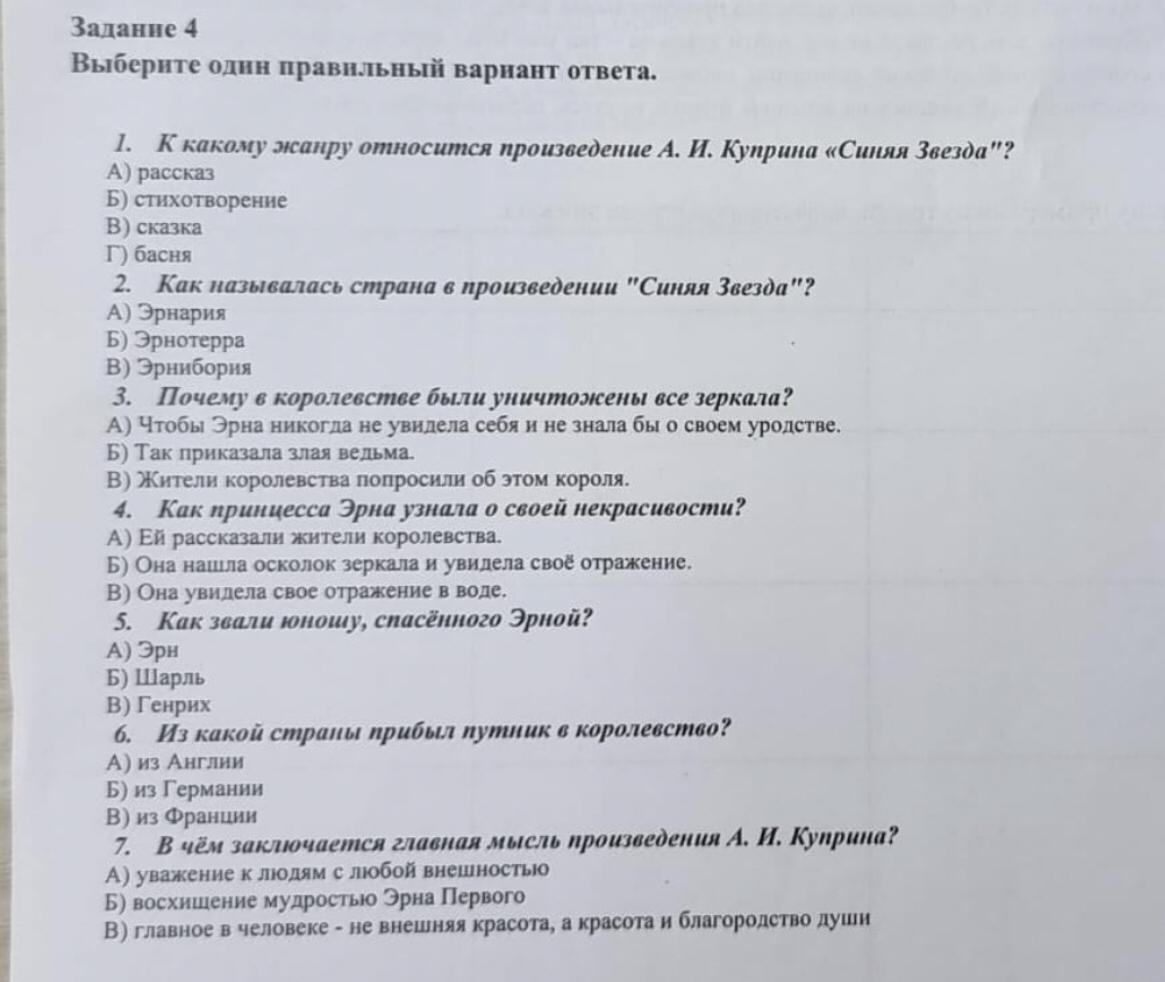 Задание 4
Выберите один правильный вариант ответа.

1. К какому жанру относится произведение А. И. Куприна «Синяя Звезда"?
А) рассказ
Б) стихотворение
В) сказка
Г) басня
2. Как называлась страна в произведении "Синяя Звезда"?
А) Эрнария
Б) Эрнотерра
В) Эрнибория
3. Почему в королевстве были уничтожены все зеркала?
А) Чтобы Эрна никогда не увидела себя и не знала бы о своем уродстве.
Б) Так приказала злая ведьма.
В) Жители королевства попросили об этом короля.
4. Как принцесса Эрна узнала о своей некрасивости?
А) Ей рассказали жители королевства.
Б) Она нашла осколок зеркала и увидела своё отражение.
В) Она увидела свое отражение в воде.
5. Как звали юношу, спасённого Эрной?
А) Эрн
Б) Шарль
В) Генрих
6. Из какой страны прибыл путник в королевство?
А) из Англии
Б) из Германии
В) из Франции
7. В чём заключается главная мысль произведения А. И. Куприна?
А) уважение к людям с любой внешностью
Б) восхищение мудростью Эрна Первого
В) главное в человеке - не внешняя красота, а красота и благородство души